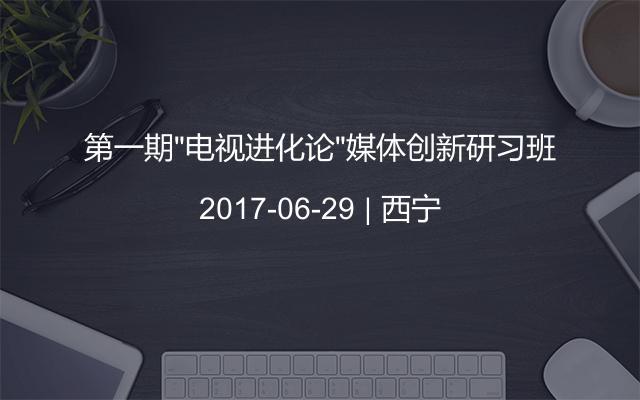 第一期"电视进化论"媒体创新研习班

2017-06-29 | 西宁